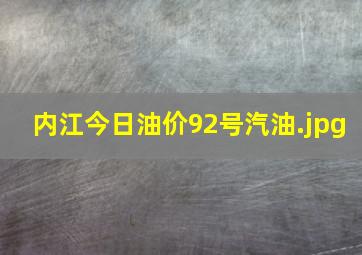 内江今日油价92号汽油.jpg